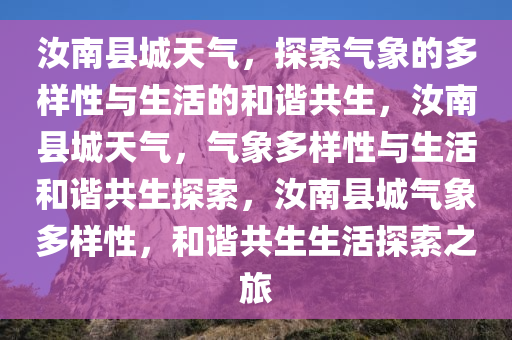 汝南县城天气，探索气象的多样性与生活的和谐共生，汝南县城天气，气象多样性与生活和谐共生探索，汝南县城气象多样性，和谐共生生活探索之旅